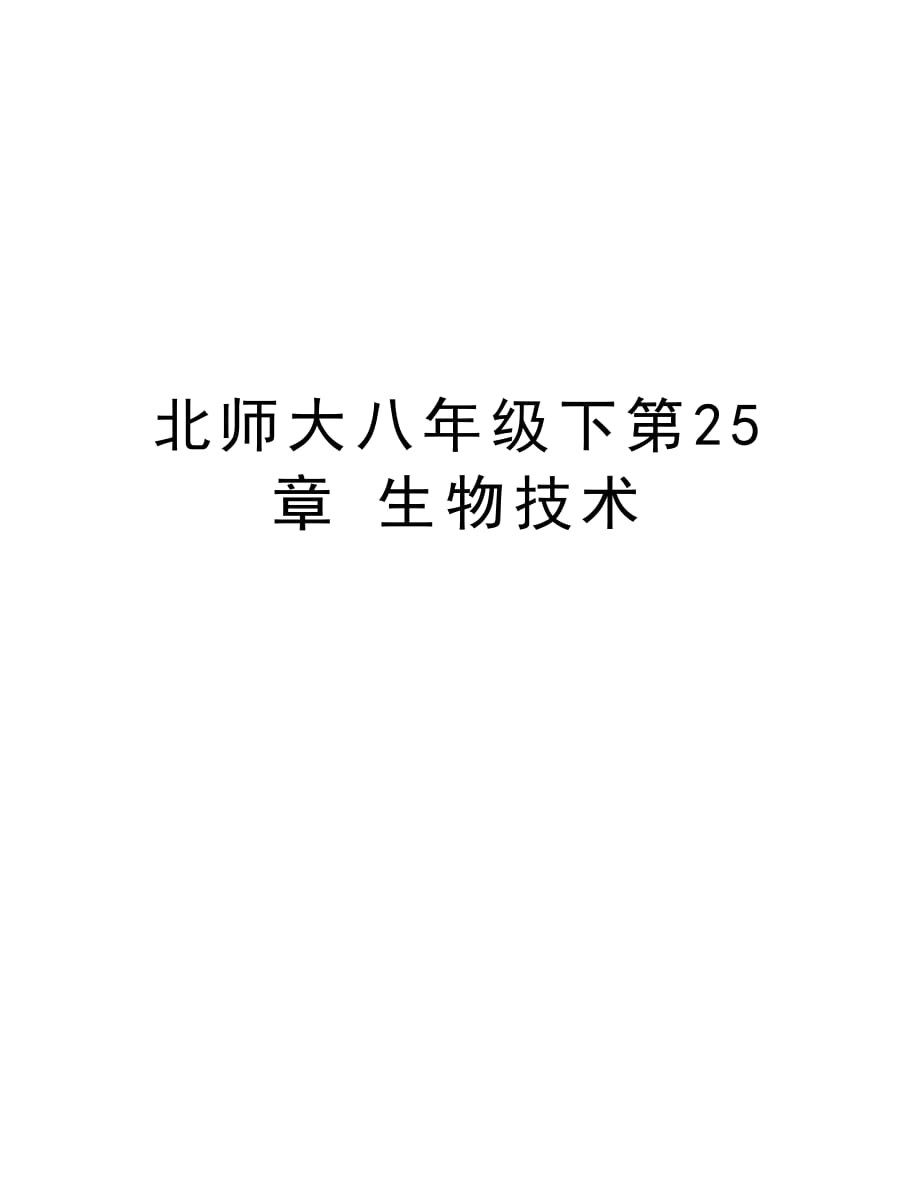 北师大八年级下第25章 生物技术